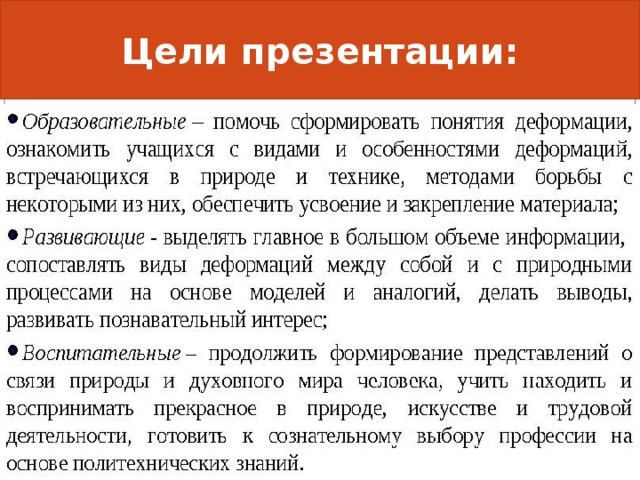 Цели презентации:

• Образовательные – помочь сформировать понятия деформации, ознакомить учащихся с видами и особенностями деформаций, встречающихся в природе и технике, методами борьбы с некоторыми из них, обеспечить усвоение и закрепление материала;

• Развивающие - выделять главное в большом объеме информации, сопоставлять виды деформаций между собой и с природными процессами на основе моделей и аналогий, делать выводы, развивать познавательный интерес;

• Воспитательные – продолжить формирование представлений о связи природы и духовного мира человека, учить находить и воспринимать прекрасное в природе, искусстве и трудовой деятельности, готовить к сознательному выбору профессии на основе политехнических знаний.